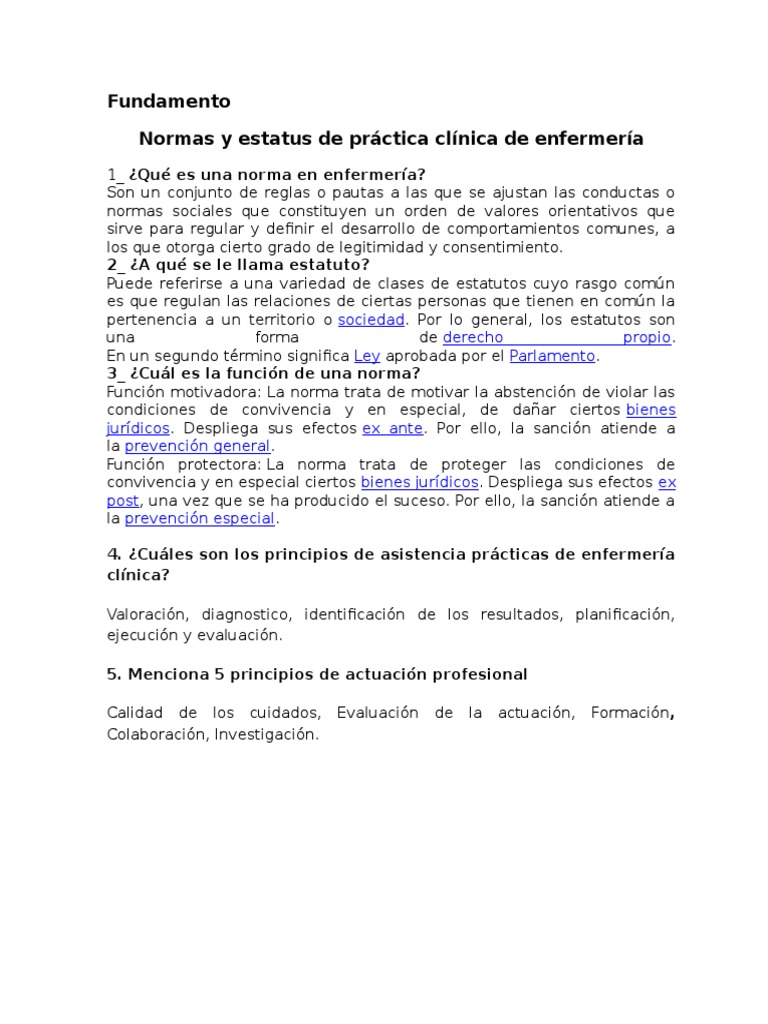 Fundamento

Normas y estatus de práctica clínica de enfermería

1_ ¿Qué es una norma en enfermería?
Son un conjunto de reglas o pautas a las que se ajustan las conductas o normas sociales que constituyen un orden de valores orientativos que sirve para regular y definir el desarrollo de comportamientos comunes, a los que otorga cierto grado de legitimidad y consentimiento.
2_ ¿A qué se le llama estatuto?
Puede referirse a una variedad de clases de estatutos cuyo rasgo común es que regulan las relaciones de ciertas personas que tienen en común la pertenencia a un territorio o sociedad. Por lo general, los estatutos son una forma de derecho propio.
En un segundo término significa Ley aprobada por el Parlamento.
3_ ¿Cuál es la función de una norma?
Función motivadora: La norma trata de motivar la abstención de violar las condiciones de convivencia y en especial, de dañar ciertos bienes jurídicos. Despliega sus efectos ex ante. Por ello, la sanción atiende a la prevención general.
Función protectora: La norma trata de proteger las condiciones de convivencia y en especial ciertos bienes jurídicos. Despliega sus efectos ex post, una vez que se ha producido el suceso. Por ello, la sanción atiende a la prevención especial.

4. ¿Cuáles son los principios de asistencia prácticas de enfermería clínica?

Valoración, diagnostico, identificación de los resultados, planificación, ejecución y evaluación.

5. Menciona 5 principios de actuación profesional

Calidad de los cuidados, Evaluación de la actuación, Formación, Colaboración, Investigación.